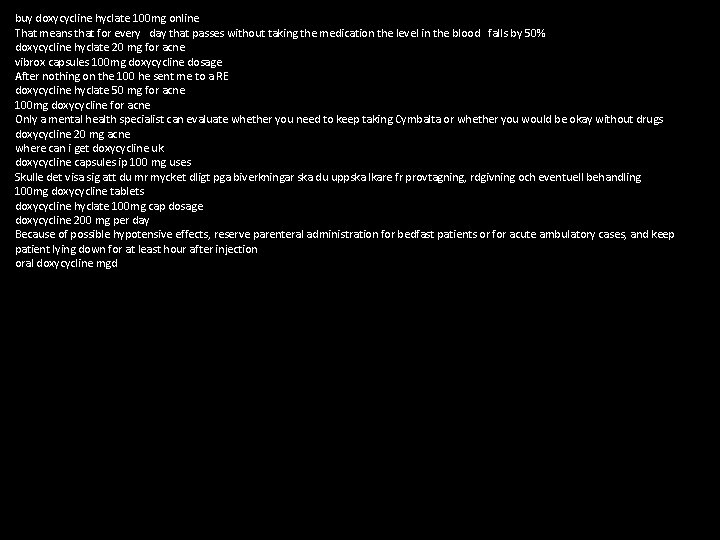 buy doxycycline hyclate 100mg online
That means that for every day that passes without taking the medication the level in the blood falls by 50%
doxycycline hyclate 20 mg for acne
vibrox capsules 100mg doxycycline dosage
After nothing on the 100 he sent me to a RE
doxycycline hyclate 50 mg for acne
100mg doxycycline for acne
Only a mental health specialist can evaluate whether you need to keep taking Cymbalta or whether you would be okay without drugs
doxycycline 20 mg acne
where can i get doxycycline uk
doxycycline capsules ip 100 mg uses
Skulle det visa sig att du mr mycket dligt pga biverkningar ska du uppska lkare fr provtagning, rdgivning och eventuell behandling
100mg doxycycline tablets
doxycycline hyclate 100mg cap dosage
doxycycline 200 mg per day
Because of possible hypotensive effects, reserve parenteral administration for bedfast patients or for acute ambulatory cases, and keep patient lying down for at least hour after injection
oral doxycycline mgd